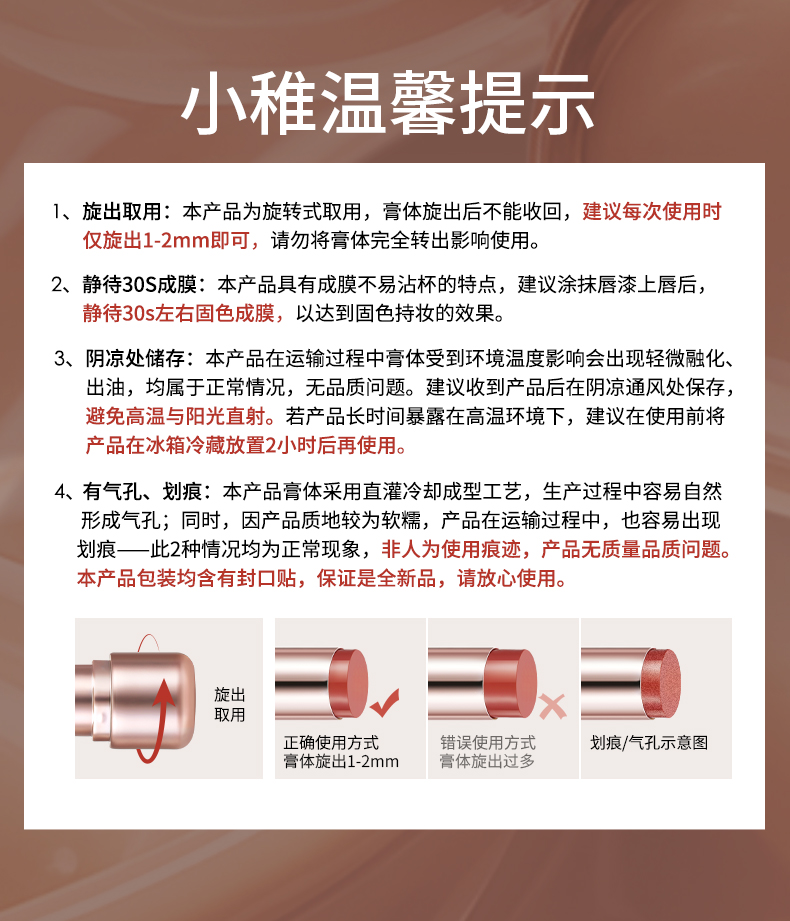 小稚温馨提示

1、旋出取用：本产品为旋转式取用，膏体旋出后不能收回，建议每次使用时仅旋出1-2mm即可，请勿将膏体完全转出影响使用。

2、静待30S成膜：本产品具有成膜不易沾杯的特点，建议涂抹唇漆上唇后，静待30s左右固色成膜，以达到固色持妆的效果。

3、阴凉处储存：本产品在运输过程中膏体受到环境温度影响会出现轻微融化、出油，均属于正常情况，无品质问题。建议收到产品后在阴凉通风处保存，避免高温与阳光直射。若产品长时间暴露在高温环境下，建议在使用前将产品在冰箱冷藏放置2小时后再使用。

4、有气孔、划痕：本产品膏体采用直灌冷却成型工艺，生产过程中容易自然形成气孔；同时，因产品质地较为软糯，产品在运输过程中，也容易出现划痕——此2种情况均为正常现象，非人为使用痕迹，产品无质量品质问题。本产品包装均含有封口贴，保证是全新品，请放心使用。

旋出取用

正确使用方式
膏体旋出1-2mm

错误使用方式
膏体旋出过多

划痕/气孔示意图